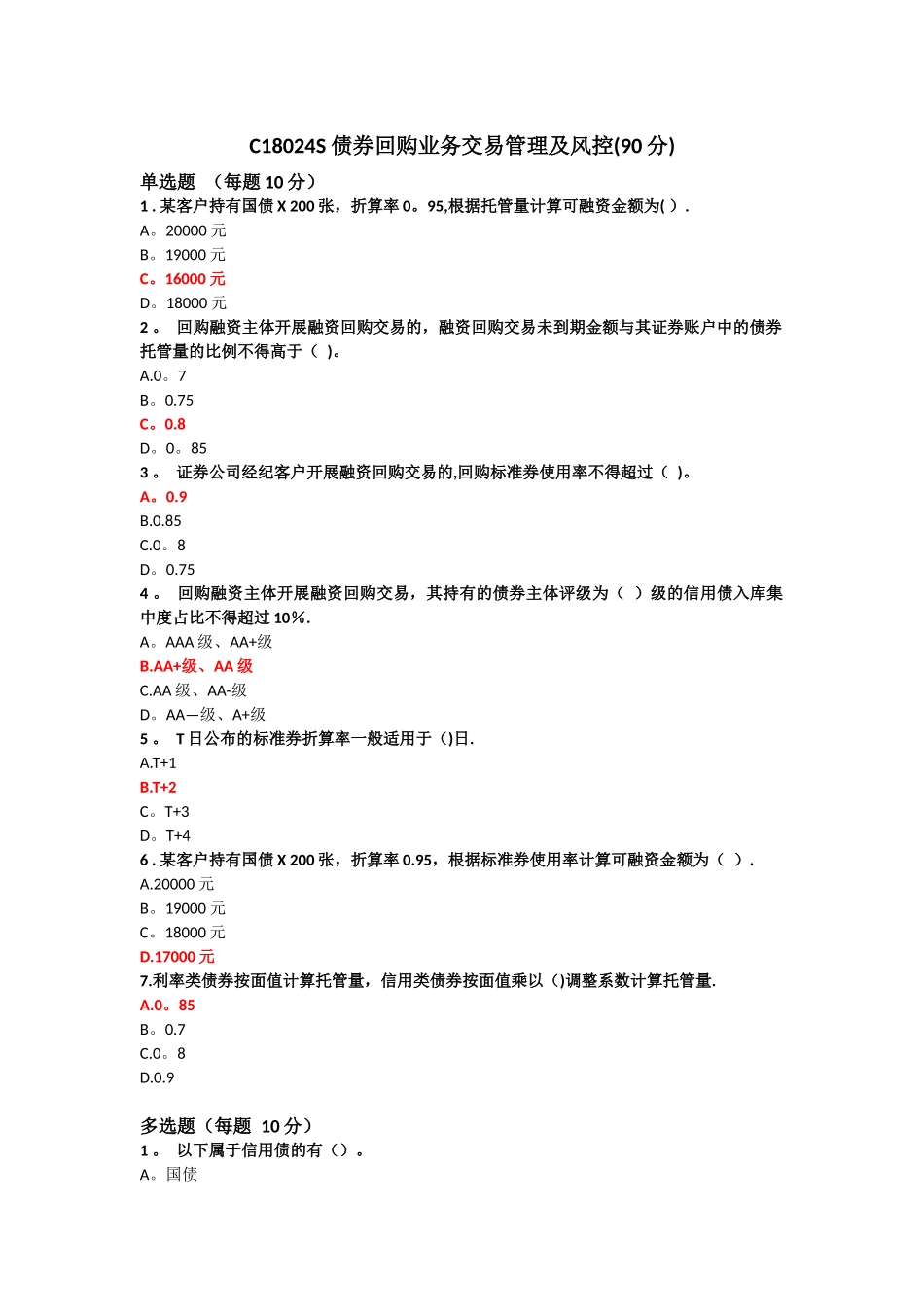 C18024S 债券回购业务交易管理及风控(90 分)

单选题 （每题 10 分）
1 . 某客户持有国债 X 200 张，折算率 0。95,根据托管量计算可融资金额为( ) .
A。20000 元
B。19000 元
C。16000 元
D。18000 元
2 。 回购融资主体开展融资回购交易的，融资回购交易未到期金额与其证券账户中的债券托管量的比例不得高于（ )。
A.0。7
B。0.75
C。0.8
D。0。85
3 。 证券公司经纪客户开展融资回购交易的,回购标准券使用率不得超过（ )。
A。0.9
B.0.85
C.0。8
D。0.75
4 。 回购融资主体开展融资回购交易，其持有的债券主体评级为（ ）级的信用债入库集中度占比不得超过 10%.
A。AAA 级、AA+级
B.AA+级、AA 级
C.AA 级、AA-级
D。AA—级、A+级
5 。 T 日公布的标准券折算率一般适用于（)日.
A.T+1
B.T+2
C。T+3
D。T+4
6 . 某客户持有国债 X 200 张，折算率 0.95，根据标准券使用率计算可融资金额为（ ）.
A.20000 元
B。19000 元
C。18000 元
D.17000 元
7.利率类债券按面值计算托管量，信用类债券按面值乘以（)调整系数计算托管量.
A.0。85
B。0.7
C.0。8
D.0.9

多选题（每题 10 分）
1 。 以下属于信用债的有（）。
A。国债